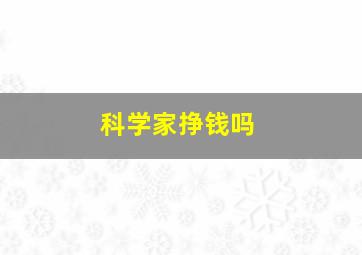 科学家挣钱吗